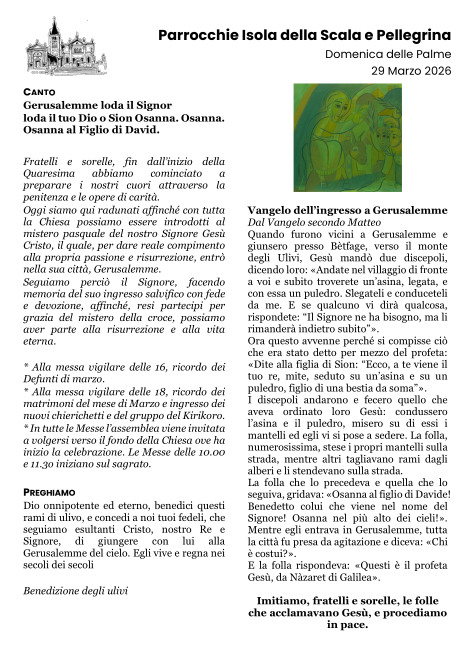 Parrocchie Isola della Scala e Pellegrina
Domenica delle Palme
29 Marzo 2026

CANTO
Gerusalemme loda il Signor
loda il tuo Dio o Sion Osanna. Osanna.
Osanna al Figlio di David.

Fratelli e sorelle, fin dall'inizio della Quaresima abbiamo cominciato a preparare i nostri cuori attraverso la penitenza e le opere di carità.
Oggi siamo qui radunati affinché con tutta la Chiesa possiamo essere introdotti al mistero pasquale del nostro Signore Gesù Cristo, il quale, per dare reale compimento alla propria passione e risurrezione, entrò nella sua città, Gerusalemme.
Seguiamo perciò il Signore, facendo memoria del suo ingresso salvifico con fede e devozione, affinché, resi partecipi per grazia del mistero della croce, possiamo aver parte alla risurrezione e alla vita eterna.

* Alla messa vigilare delle 16, ricordo dei Defunti di marzo.
* Alla messa vigilare delle 18, ricordo dei matrimoni del mese di Marzo e ingresso dei nuovi chierichetti e del gruppo del Kirikoro.
* In tutte le Messe l'assemblea viene invitata a volgersi verso il fondo della Chiesa ove ha inizio la celebrazione. Le Messe delle 10.00 e 11.30 iniziano sul sagrato.

PREGHIAMO
Dio onnipotente ed eterno, benedici questi rami di ulivo, e concedi a noi tuoi fedeli, che seguiamo esultanti Cristo, nostro Re e Signore, di giungere con lui alla Gerusalemme del cielo. Egli vive e regna nei secoli dei secoli

Benedizione degli ulivi

Vangelo dell'ingresso a Gerusalemme
Dal Vangelo secondo Matteo
Quando furono vicini a Gerusalemme e giunsero presso Bètfage, verso il monte degli Ulivi, Gesù mandò due discepoli, dicendo loro: «Andate nel villaggio di fronte a voi e subito troverete un'asina, legata, e con essa un puledro. Slegateli e conduceteli da me. E se qualcuno vi dirà qualcosa, rispondete: "Il Signore ne ha bisogno, ma li rimanderà indietro subito"».
Ora questo avvenne perché si compisse ciò che era stato detto per mezzo del profeta: «Dite alla figlia di Sion: "Ecco, a te viene il tuo re, mite, seduto su un'asina e su un puledro, figlio di una bestia da soma"».
I discepoli andarono e fecero quello che aveva ordinato loro Gesù: condussero l'asina e il puledro, misero su di essi i mantelli ed egli vi si pose a sedere. La folla, numerosissima, stese i propri mantelli sulla strada, mentre altri tagliavano rami dagli alberi e li stendevano sulla strada.
La folla che lo precedeva e quella che lo seguiva, gridava: «Osanna al figlio di Davide! Benedetto colui che viene nel nome del Signore! Osanna nel più alto dei cieli!».
Mentre egli entrava in Gerusalemme, tutta la città fu presa da agitazione e diceva: «Chi è costui?».
E la folla rispondeva: «Questi è il profeta Gesù, da Nàzaret di Galilea».

Imitiamo, fratelli e sorelle, le folle che acclamavano Gesù, e procediamo in pace.